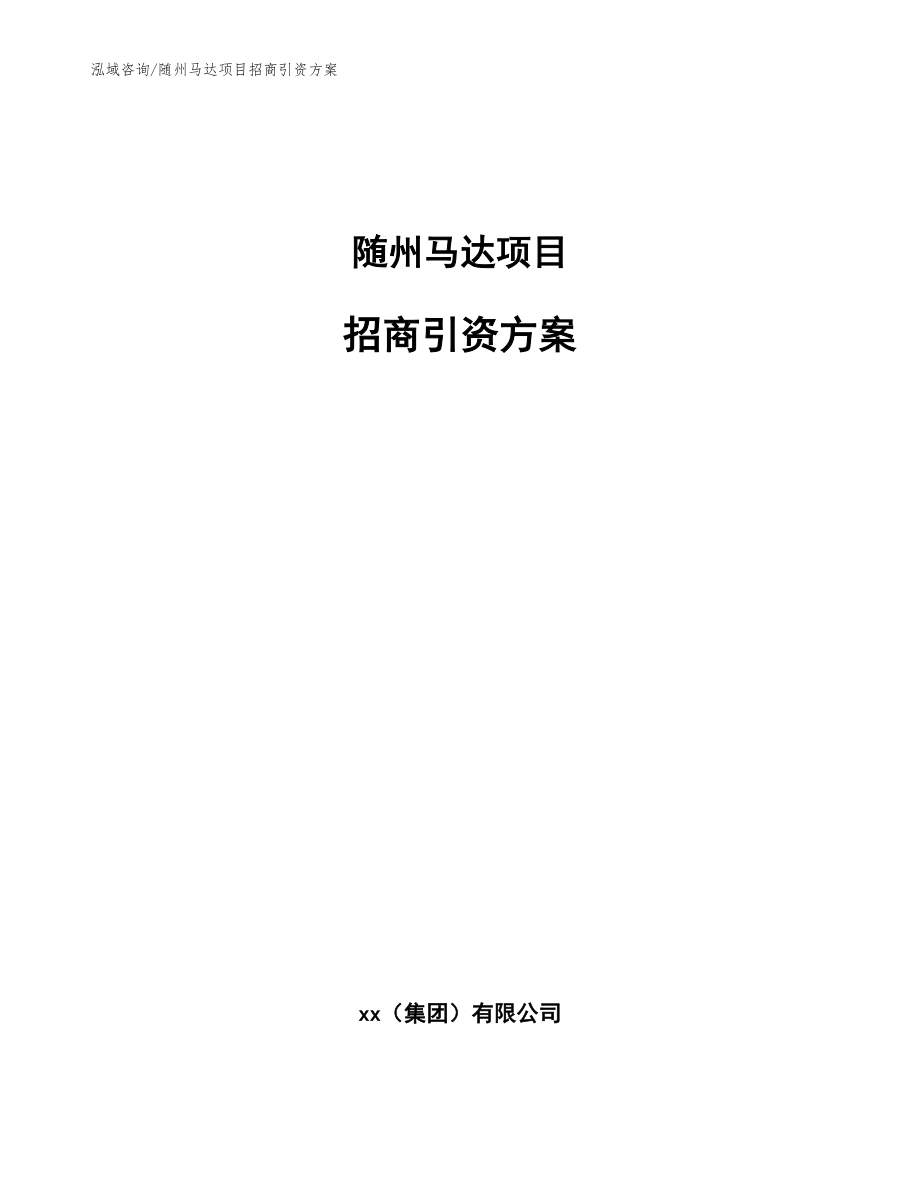 泓域咨询/随州马达项目招商引资方案

随州马达项目

招商引资方案

xx（集团）有限公司